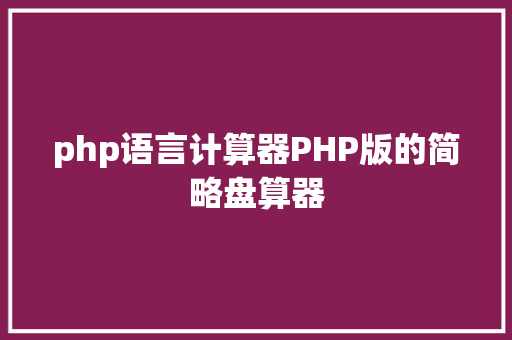 php语言计算器PHP版的简略盘算器